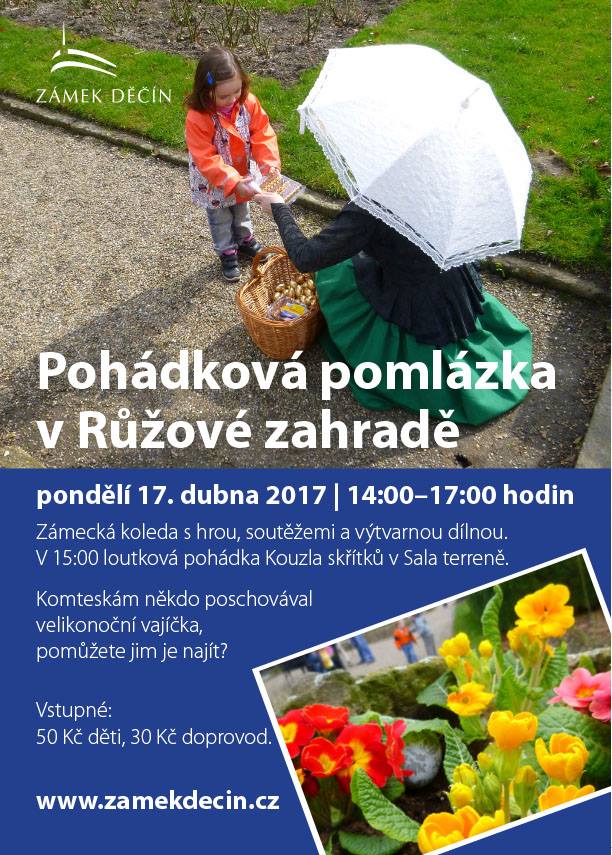 ZÁMEK DĚČÍN

Pohádková pomlázka v Růžové zahradě

pondělí 17. dubna 2017 | 14:00–17:00 hodin

Zámecká koleda s hrou, soutěžemi a výtvarnou dílnou. V 15:00 loutková pohádka Kouzla skřítků v Sala terreně.

Komteskám někdo poschovával velikonoční vajíčka, pomůžete jim je najít?

Vstupné:
50 Kč děti, 30 Kč doprovod.

www.zamekdecin.cz